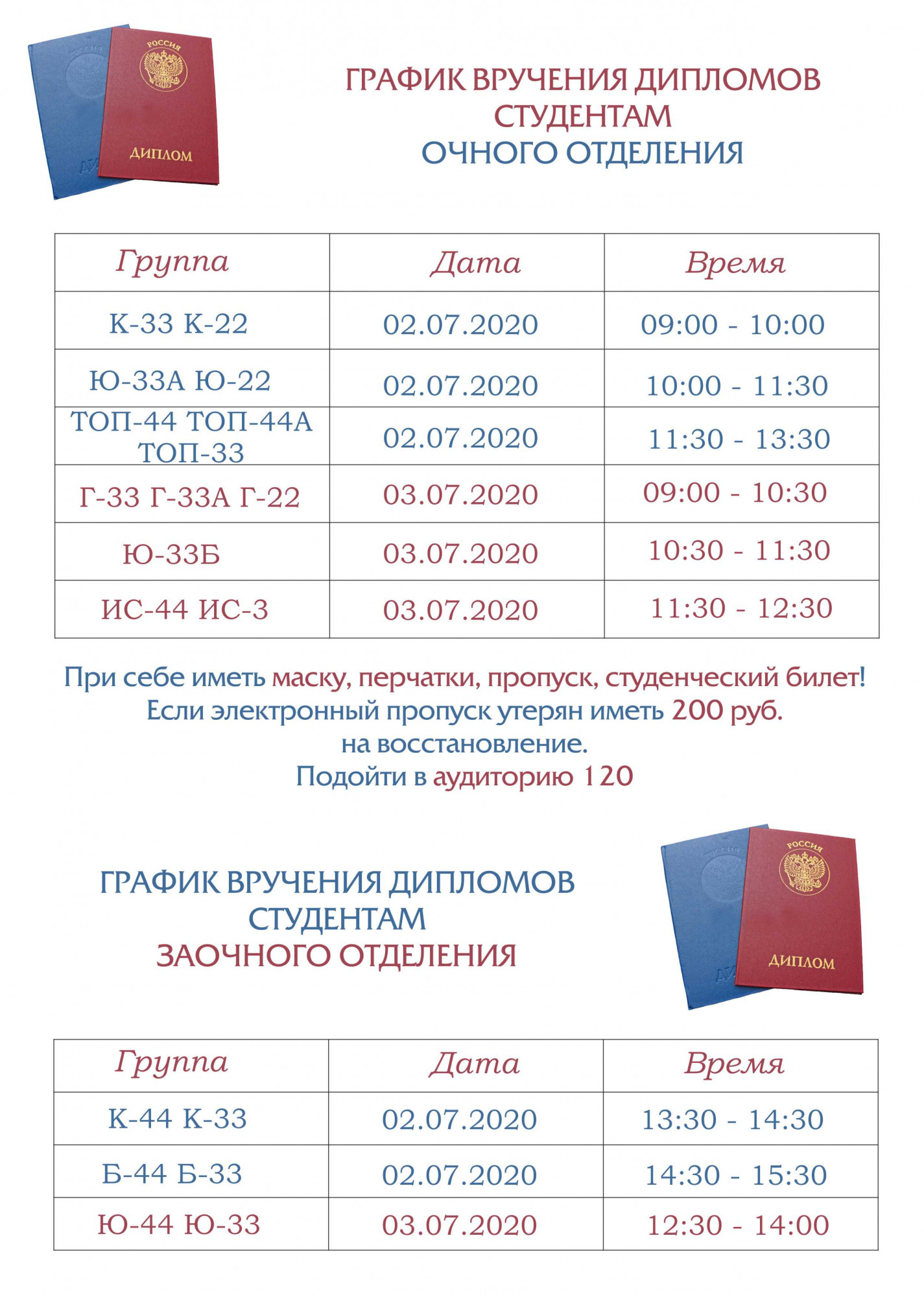 РОССИЯ
ДИПЛОМ

ГРАФИК ВРУЧЕНИЯ ДИПЛОМОВ
СТУДЕНТАМ
ОЧНОГО ОТДЕЛЕНИЯ

| Группа | Дата | Время |
|---|---|---|
| К-33 К-22 | 02.07.2020 | 09:00 - 10:00 |
| Ю-33А Ю-22 | 02.07.2020 | 10:00 - 11:30 |
| ТОП-44 ТОП-44А ТОП-33 | 02.07.2020 | 11:30 - 13:30 |
| Г-33 Г-33А Г-22 | 03.07.2020 | 09:00 - 10:30 |
| Ю-33Б | 03.07.2020 | 10:30 - 11:30 |
| ИС-44 ИС-3 | 03.07.2020 | 11:30 - 12:30 |

При себе иметь маску, перчатки, пропуск, студенческий билет!
Если электронный пропуск утерян иметь 200 руб.
на восстановление.
Подойти в аудиторию 120

ГРАФИК ВРУЧЕНИЯ ДИПЛОМОВ
СТУДЕНТАМ
ЗАОЧНОГО ОТДЕЛЕНИЯ

РОССИЯ
ДИПЛОМ

| Группа | Дата | Время |
|---|---|---|
| К-44 К-33 | 02.07.2020 | 13:30 - 14:30 |
| Б-44 Б-33 | 02.07.2020 | 14:30 - 15:30 |
| Ю-44 Ю-33 | 03.07.2020 | 12:30 - 14:00 |